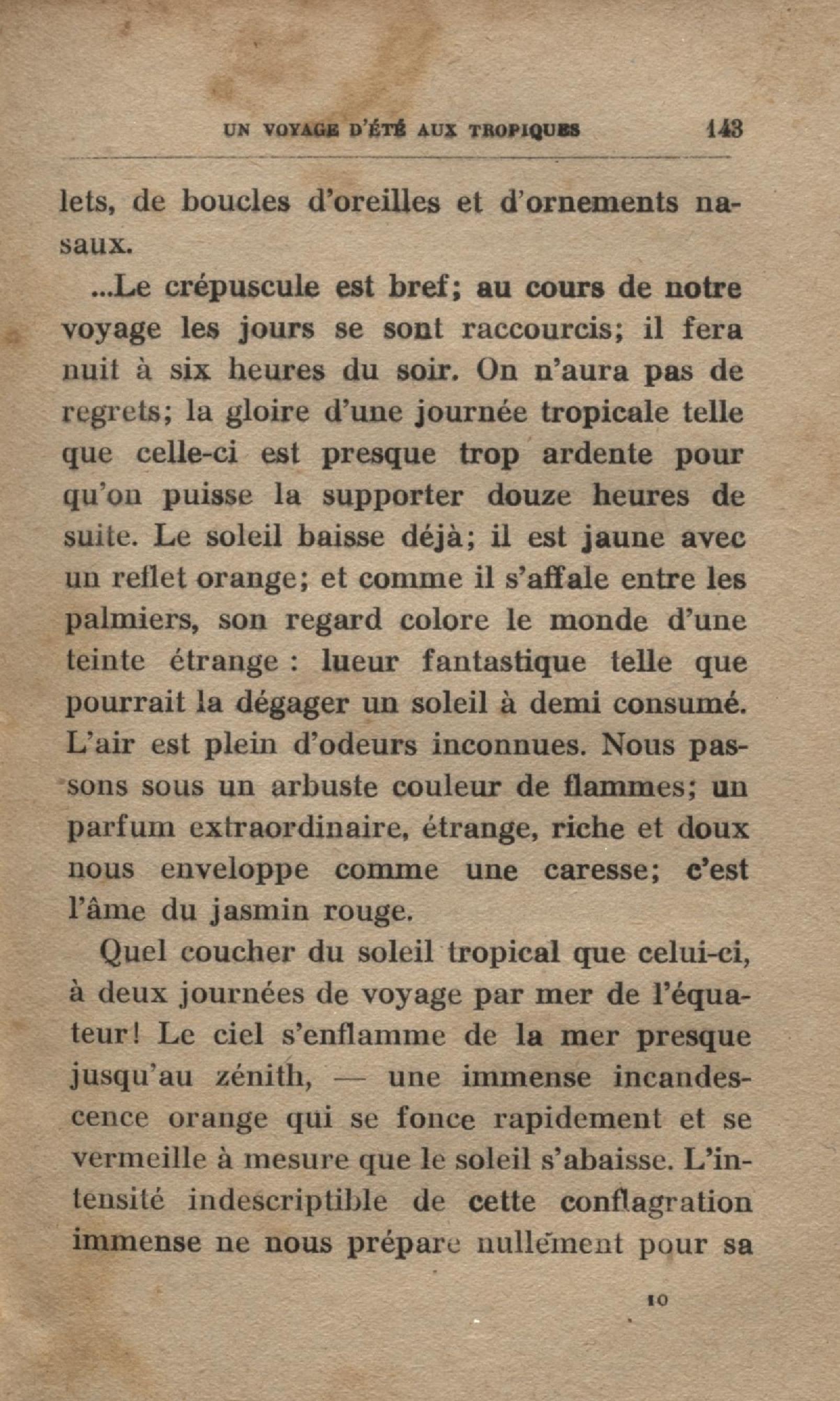 UN VOYAGE D'ÉTÉ AUX TROPIQUES 143

lets, de boucles d'oreilles et d'ornements nasaux.

...Le crépuscule est bref; au cours de notre voyage les jours se sont raccourcis; il fera nuit à six heures du soir. On n'aura pas de regrets; la gloire d'une journée tropicale telle que celle-ci est presque trop ardente pour qu'on puisse la supporter douze heures de suite. Le soleil baisse déjà; il est jaune avec un reflet orange; et comme il s'affale entre les palmiers, son regard colore le monde d'une teinte étrange : lueur fantastique telle que pourrait la dégager un soleil à demi consumé. L'air est plein d'odeurs inconnues. Nous passons sous un arbuste couleur de flammes; un parfum extraordinaire, étrange, riche et doux nous enveloppe comme une caresse; c'est l'âme du jasmin rouge.

Quel coucher du soleil tropical que celui-ci, à deux journées de voyage par mer de l'équateur! Le ciel s'enflamme de la mer presque jusqu'au zénith, — une immense incandescence orange qui se fonce rapidement et se vermeille à mesure que le soleil s'abaisse. L'intensité indescriptible de cette conflagration immense ne nous prépare nullement pour sa

10